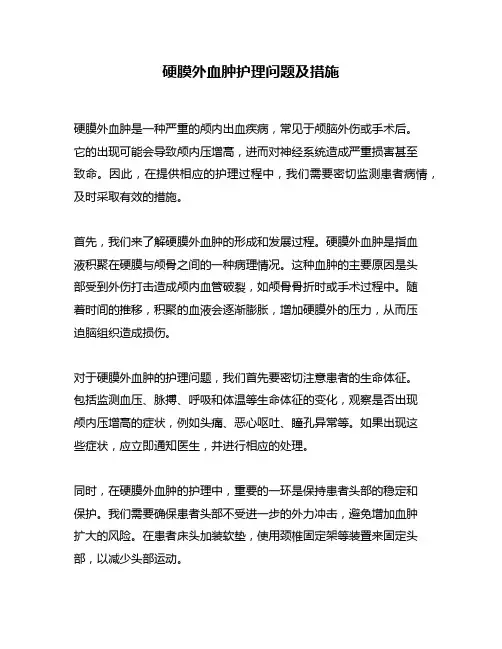 硬膜外血肿护理问题及措施

硬膜外血肿是一种严重的颅内出血疾病，常见于颅脑外伤或手术后。它的出现可能会导致颅内压增高，进而对神经系统造成严重损害甚至致命。因此，在提供相应的护理过程中，我们需要密切监测患者病情，及时采取有效的措施。

首先，我们来了解硬膜外血肿的形成和发展过程。硬膜外血肿是指血液积聚在硬膜与颅骨之间的一种病理情况。这种血肿的主要原因是头部受到外伤打击造成颅内血管破裂，如颅骨骨折时或手术过程中。随着时间的推移，积聚的血液会逐渐膨胀，增加硬膜外的压力，从而压迫脑组织造成损伤。

对于硬膜外血肿的护理问题，我们首先要密切注意患者的生命体征。包括监测血压、脉搏、呼吸和体温等生命体征的变化，观察是否出现颅内压增高的症状，例如头痛、恶心呕吐、瞳孔异常等。如果出现这些症状，应立即通知医生，并进行相应的处理。

同时，在硬膜外血肿的护理中，重要的一环是保持患者头部的稳定和保护。我们需要确保患者头部不受进一步的外力冲击，避免增加血肿扩大的风险。在患者床头加装软垫，使用颈椎固定架等装置来固定头部，以减少头部运动。